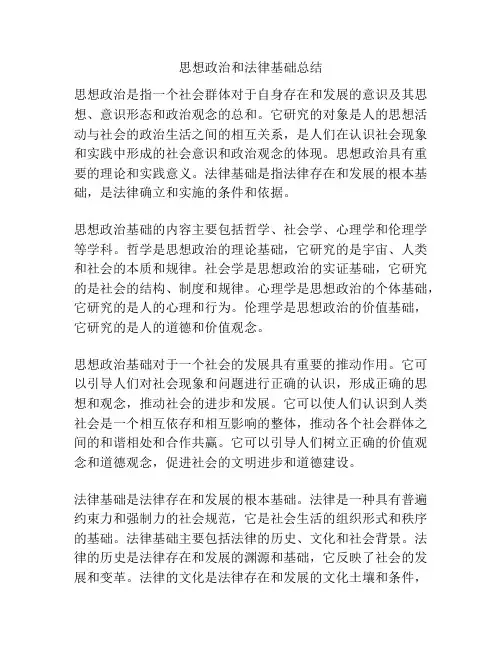 思想政治和法律基础总结

思想政治是指一个社会群体对于自身存在和发展的意识及其思想、意识形态和政治观念的总和。它研究的对象是人的思想活动与社会的政治生活之间的相互关系，是人们在认识社会现象和实践中形成的社会意识和政治观念的体现。思想政治具有重要的理论和实践意义。法律基础是指法律存在和发展的根本基础，是法律确立和实施的条件和依据。

思想政治基础的内容主要包括哲学、社会学、心理学和伦理学等学科。哲学是思想政治的理论基础，它研究的是宇宙、人类和社会的本质和规律。社会学是思想政治的实证基础，它研究的是社会的结构、制度和规律。心理学是思想政治的个体基础，它研究的是人的心理和行为。伦理学是思想政治的价值基础，它研究的是人的道德和价值观念。

思想政治基础对于一个社会的发展具有重要的推动作用。它可以引导人们对社会现象和问题进行正确的认识，形成正确的思想和观念，推动社会的进步和发展。它可以使人们认识到人类社会是一个相互依存和相互影响的整体，推动各个社会群体之间的和谐相处和合作共赢。它可以引导人们树立正确的价值观念和道德观念，促进社会的文明进步和道德建设。

法律基础是法律存在和发展的根本基础。法律是一种具有普遍约束力和强制力的社会规范，它是社会生活的组织形式和秩序的基础。法律基础主要包括法律的历史、文化和社会背景。法律的历史是法律存在和发展的渊源和基础，它反映了社会的发展和变革。法律的文化是法律存在和发展的文化土壤和条件，